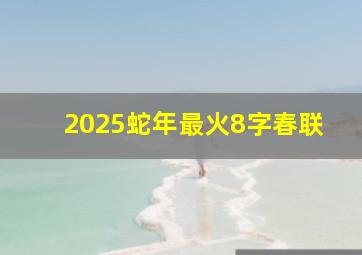 2025蛇年最火8字春联